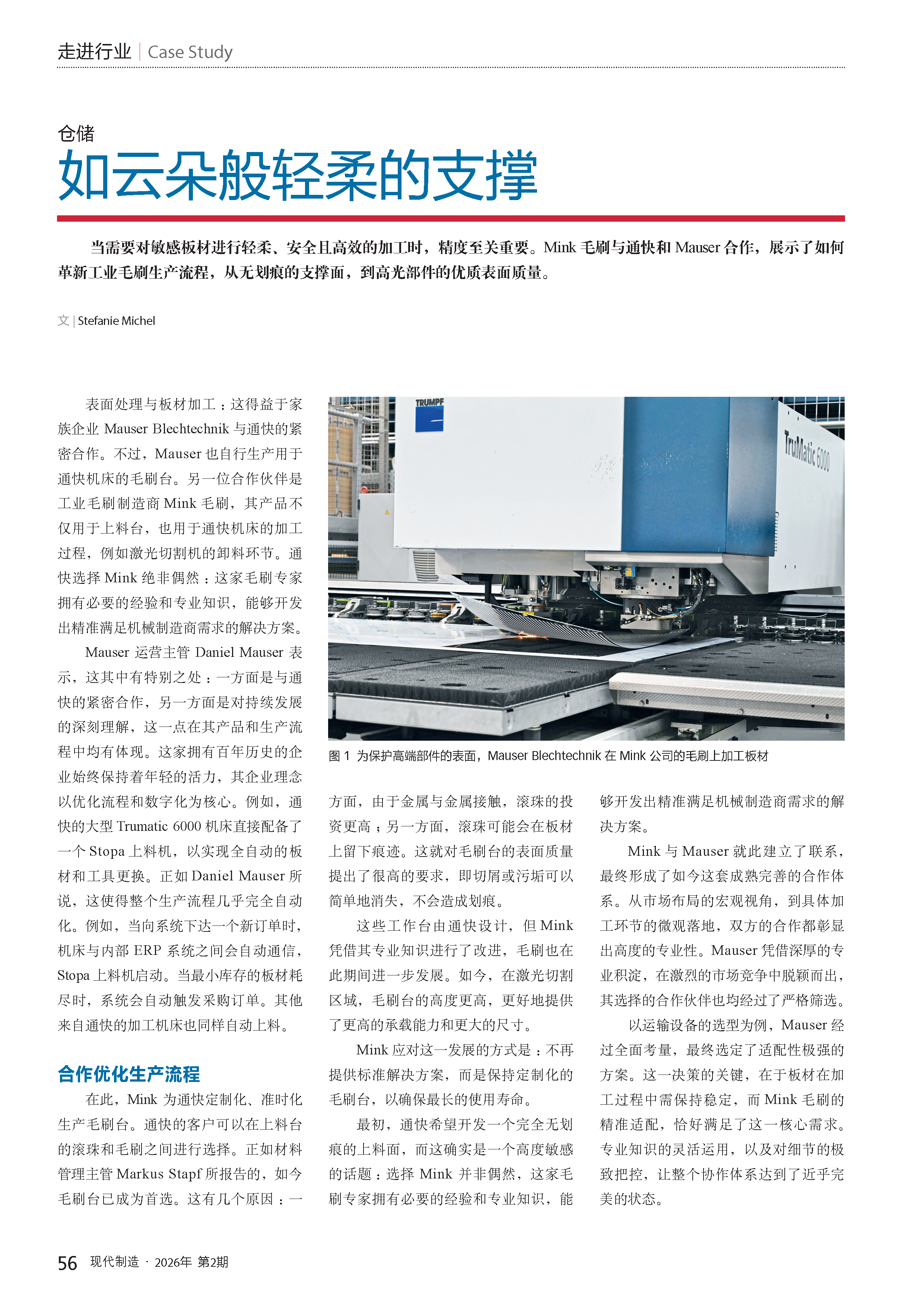 走进行业 | Case Study

仓储

如云朵般轻柔的支撑

当需要对敏感板材进行轻柔、安全且高效的加工时，精度至关重要。Mink 毛刷与通快和 Mauser 合作，展示了如何革新工业毛刷生产流程，从无划痕的支撑面，到高光部件的优质表面质量。

文 | Stefanie Michel

表面处理与板材加工：这得益于家族企业 Mauser Blechtechnik 与通快的紧密合作。不过，Mauser 也自行生产用于通快机床的毛刷台。另一位合作伙伴是工业毛刷制造商 Mink 毛刷，其产品不仅用于上料台，也用于通快机床的加工过程，例如激光切割机的卸料环节。通快选择 Mink 绝非偶然：这家毛刷专家拥有必要的经验和专业知识，能够开发出精准满足机械制造商需求的解决方案。

Mauser 运营主管 Daniel Mauser 表示，这其中有特别之处：一方面是与通快的紧密合作，另一方面是对持续发展的深刻理解，这一点在其产品和生产流程中均有体现。这家拥有百年历史的企业始终保持着年轻的活力，其企业理念以优化流程和数字化为核心。例如，通快的大型 Trumatic 6000 机床直接配备了一个 Stopa 上料机，以实现全自动的板材和工具更换。正如 Daniel Mauser 所说，这使得整个生产流程几乎完全自动化。例如，当向系统下达一个新订单时，机床与内部 ERP 系统之间会自动通信，Stopa 上料机启动。当最小库存的板材耗尽时，系统会自动触发采购订单。其他来自通快的加工机床也同样自动上料。

合作优化生产流程

在此，Mink 为通快定制化、准时化生产毛刷台。通快的客户可以在上料台的滚珠和毛刷之间进行选择。正如材料管理主管 Markus Stapf 所报告的，如今毛刷台已成为首选。这有几个原因：一

TRUMPF

TruMatic 6000

图 1 为保护高端部件的表面，Mauser Blechtechnik 在 Mink 公司的毛刷上加工板材

方面，由于金属与金属接触，滚珠的投资更高；另一方面，滚珠可能会在板材上留下痕迹。这就对毛刷台的表面质量提出了很高的要求，即切屑或污垢可以简单地消失，不会造成划痕。

这些工作台由通快设计，但 Mink 凭借其专业知识进行了改进，毛刷也在此期间进一步发展。如今，在激光切割区域，毛刷台的高度更高，更好地提供了更高的承载能力和更大的尺寸。

Mink 应对这一发展的方式是：不再提供标准解决方案，而是保持定制化的毛刷台，以确保最长的使用寿命。

最初，通快希望开发一个完全无划痕的上料面，而这确实是一个高度敏感的话题：选择 Mink 并非偶然，这家毛刷专家拥有必要的经验和专业知识，能够开发出精准满足机械制造商需求的解决方案。

Mink 与 Mauser 就此建立了联系，最终形成了如今这套成熟完善的合作体系。从市场布局的宏观视角，到具体加工环节的微观落地，双方的合作都彰显出高度的专业性。Mauser 凭借深厚的专业积淀，在激烈的市场竞争中脱颖而出，其选择的合作伙伴也均经过了严格筛选。

以运输设备的选型为例，Mauser 经过全面考量，最终选定了适配性极强的方案。这一决策的关键，在于板材在加工过程中需保持稳定，而 Mink 毛刷的精准适配，恰好满足了这一核心需求。专业知识的灵活运用，以及对细节的极致把控，让整个协作体系达到了近乎完美的状态。

56 现代制造 · 2026年 第2期